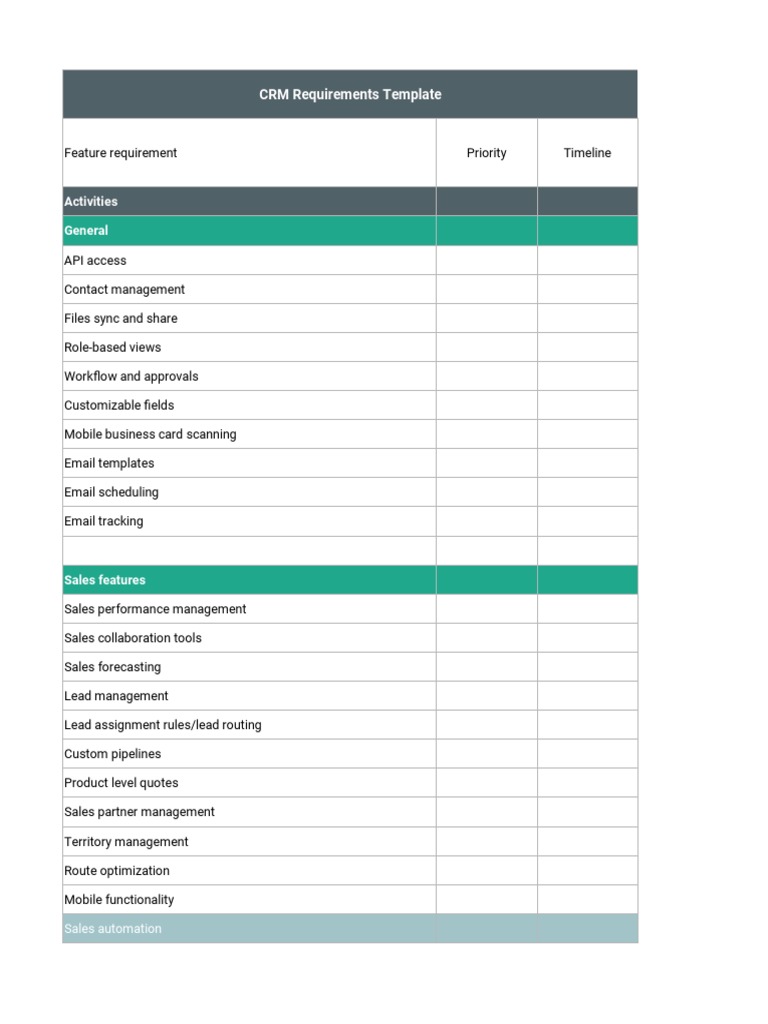 CRM Requirements Template

| Feature requirement | Priority | Timeline |
|---|---|---|
| Activities | | |
| General | | |
| API access | | |
| Contact management | | |
| Files sync and share | | |
| Role-based views | | |
| Workflow and approvals | | |
| Customizable fields | | |
| Mobile business card scanning | | |
| Email templates | | |
| Email scheduling | | |
| Email tracking | | |
| | | |
| Sales features | | |
| Sales performance management | | |
| Sales collaboration tools | | |
| Sales forecasting | | |
| Lead management | | |
| Lead assignment rules/lead routing | | |
| Custom pipelines | | |
| Product level quotes | | |
| Sales partner management | | |
| Territory management | | |
| Route optimization | | |
| Mobile functionality | | |
| Sales automation | | |